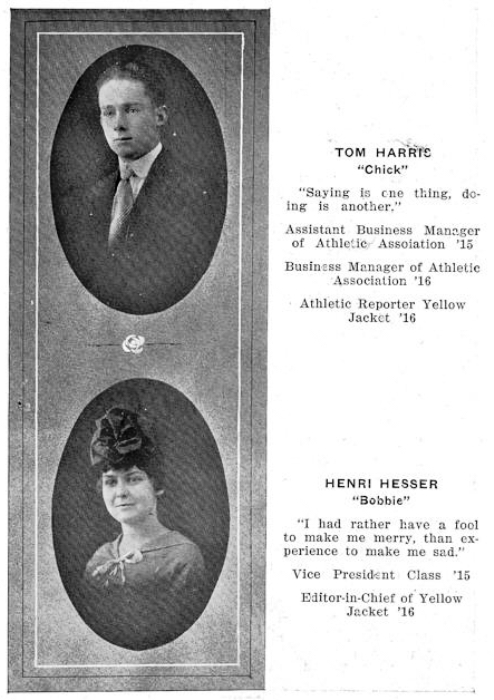 TOM HARRIS
"Chick"

"Saying is one thing, doing is another."

Assistant Business Manager of Athletic Assoiation '15

Business Manager of Athletic Association '16

Athletic Reporter Yellow Jacket '16

HENRI HESSER
"Bobbie"

"I had rather have a fool to make me merry, than experience to make me sad."

Vice President Class '15

Editor-in-Chief of Yellow Jacket '16